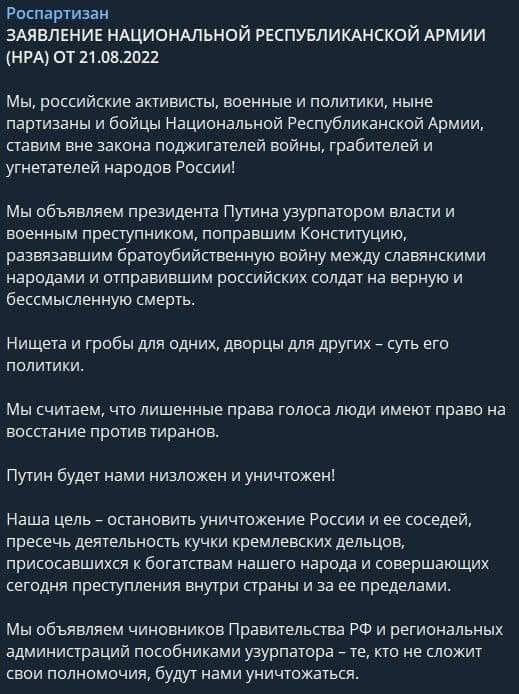 Роспартизан
ЗАЯВЛЕНИЕ НАЦИОНАЛЬНОЙ РЕСПУБЛИКАНСКОЙ АРМИИ (НРА) ОТ 21.08.2022

Мы, российские активисты, военные и политики, ныне партизаны и бойцы Национальной Республиканской Армии, ставим вне закона поджигателей войны, грабителей и угнетателей народов России!

Мы объявляем президента Путина узурпатором власти и военным преступником, поправшим Конституцию, развязавшим братоубийственную войну между славянскими народами и отправившим российских солдат на верную и бессмысленную смерть.

Нищета и гробы для одних, дворцы для других – суть его политики.

Мы считаем, что лишенные права голоса люди имеют право на восстание против тиранов.

Путин будет нами низложен и уничтожен!

Наша цель – остановить уничтожение России и ее соседей, пресечь деятельность кучки кремлевских дельцов, присосавшихся к богатствам нашего народа и совершающих сегодня преступления внутри страны и за ее пределами.

Мы объявляем чиновников Правительства РФ и региональных администраций пособниками узурпатора – те, кто не сложит свои полномочия, будут нами уничтожаться.